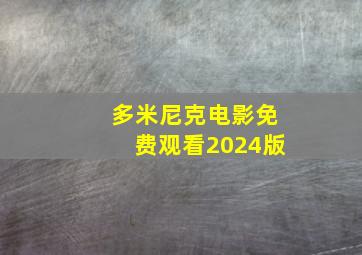 多米尼克电影免费观看2024版